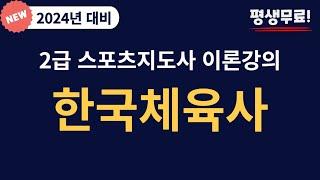 NEW
2024년 대비
평생무료!
2급 스포츠지도사 이론강의
한국체육사